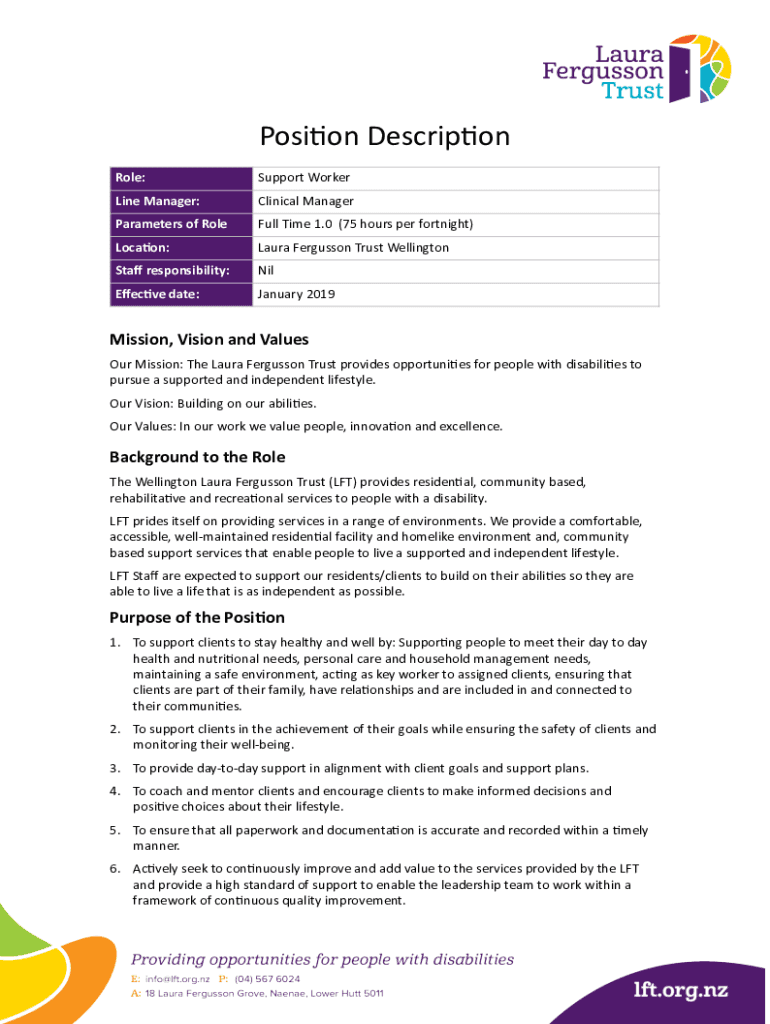 Laura Fergusson Trust

Position Description

| Role: | Support Worker |
|---|---|
| Line Manager: | Clinical Manager |
| Parameters of Role | Full Time 1.0 (75 hours per fortnight) |
| Location: | Laura Fergusson Trust Wellington |
| Staff responsibility: | Nil |
| Effective date: | January 2019 |

Mission, Vision and Values

Our Mission: The Laura Fergusson Trust provides opportunities for people with disabilities to pursue a supported and independent lifestyle.

Our Vision: Building on our abilities.

Our Values: In our work we value people, innovation and excellence.

Background to the Role

The Wellington Laura Fergusson Trust (LFT) provides residential, community based, rehabilitative and recreational services to people with a disability.

LFT prides itself on providing services in a range of environments. We provide a comfortable, accessible, well-maintained residential facility and homelike environment and, community based support services that enable people to live a supported and independent lifestyle.

LFT Staff are expected to support our residents/clients to build on their abilities so they are able to live a life that is as independent as possible.

Purpose of the Position

1. To support clients to stay healthy and well by: Supporting people to meet their day to day health and nutritional needs, personal care and household management needs, maintaining a safe environment, acting as key worker to assigned clients, ensuring that clients are part of their family, have relationships and are included in and connected to their communities.

2. To support clients in the achievement of their goals while ensuring the safety of clients and monitoring their well-being.

3. To provide day-to-day support in alignment with client goals and support plans.

4. To coach and mentor clients and encourage clients to make informed decisions and positive choices about their lifestyle.

5. To ensure that all paperwork and documentation is accurate and recorded within a timely manner.

6. Actively seek to continuously improve and add value to the services provided by the LFT and provide a high standard of support to enable the leadership team to work within a framework of continuous quality improvement.

Providing opportunities for people with disabilities
E: info@lft.org.nz P: (04) 567 6024
A: 18 Laura Fergusson Grove, Naenae, Lower Hutt 5011

lft.org.nz